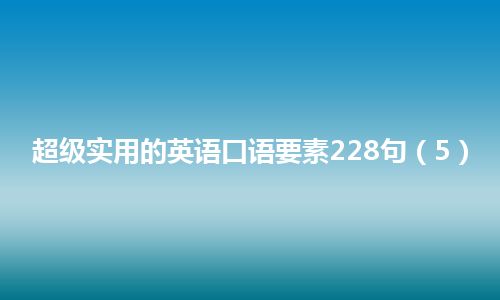 超级实用的英语口语要素228句（5）